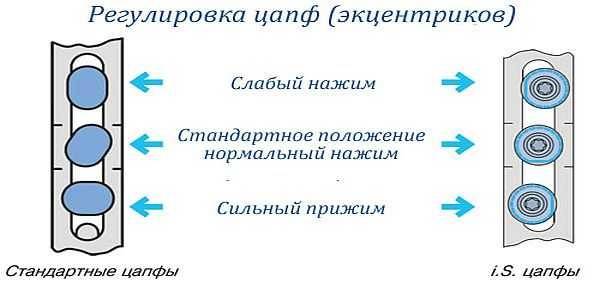 Регулировка цапф (экцентриков)

Слабый нажим

Стандартное положение
нормальный нажим

Сильный прижим

Стандартные цапфы

i.S. цапфы